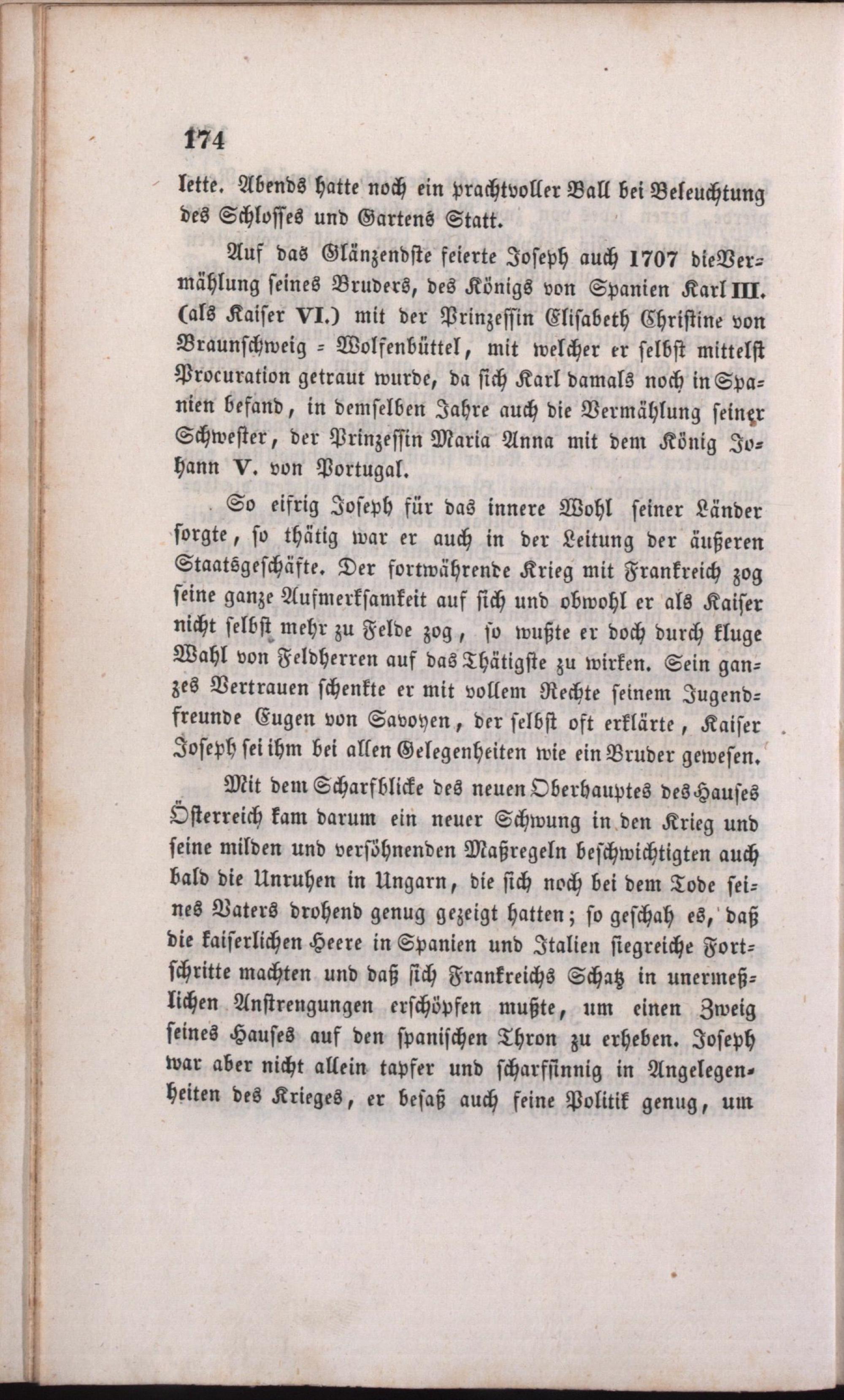 174

lette. Abends hatte noch ein prachtvoller Ball bei Beleuchtung des Schlosses und Gartens Statt.

Auf das Glänzendste feierte Joseph auch 1707 die Vermählung seines Bruders, des Königs von Spanien Karl III. (als Kaiser VI.) mit der Prinzessin Elisabeth Christine von Braunschweig = Wolfenbüttel, mit welcher er selbst mittelst Procuration getraut wurde, da sich Karl damals noch in Spanien befand, in demselben Jahre auch die Vermählung seiner Schwester, der Prinzessin Maria Anna mit dem König Johann V. von Portugal.

So eifrig Joseph für das innere Wohl seiner Länder sorgte, so thätig war er auch in der Leitung der äußeren Staatsgeschäfte. Der fortwährende Krieg mit Frankreich zog seine ganze Aufmerksamkeit auf sich und obwohl er als Kaiser nicht selbst mehr zu Felde zog, so wußte er doch durch kluge Wahl von Feldherren auf das Thätigste zu wirken. Sein ganzes Vertrauen schenkte er mit vollem Rechte seinem Jugendfreunde Eugen von Savoyen, der selbst oft erklärte, Kaiser Joseph sei ihm bei allen Gelegenheiten wie ein Bruder gewesen.

Mit dem Scharfblicke des neuen Oberhauptes des Hauses Österreich kam darum ein neuer Schwung in den Krieg und seine milden und versöhnenden Maßregeln beschwichtigten auch bald die Unruhen in Ungarn, die sich noch bei dem Tode seines Vaters drohend genug gezeigt hatten; so geschah es, daß die kaiserlichen Heere in Spanien und Italien siegreiche Fortschritte machten und daß sich Frankreichs Schatz in unermeßlichen Anstrengungen erschöpfen mußte, um einen Zweig seines Hauses auf den spanischen Thron zu erheben. Joseph war aber nicht allein tapfer und scharfsinnig in Angelegenheiten des Krieges, er besaß auch feine Politik genug, um